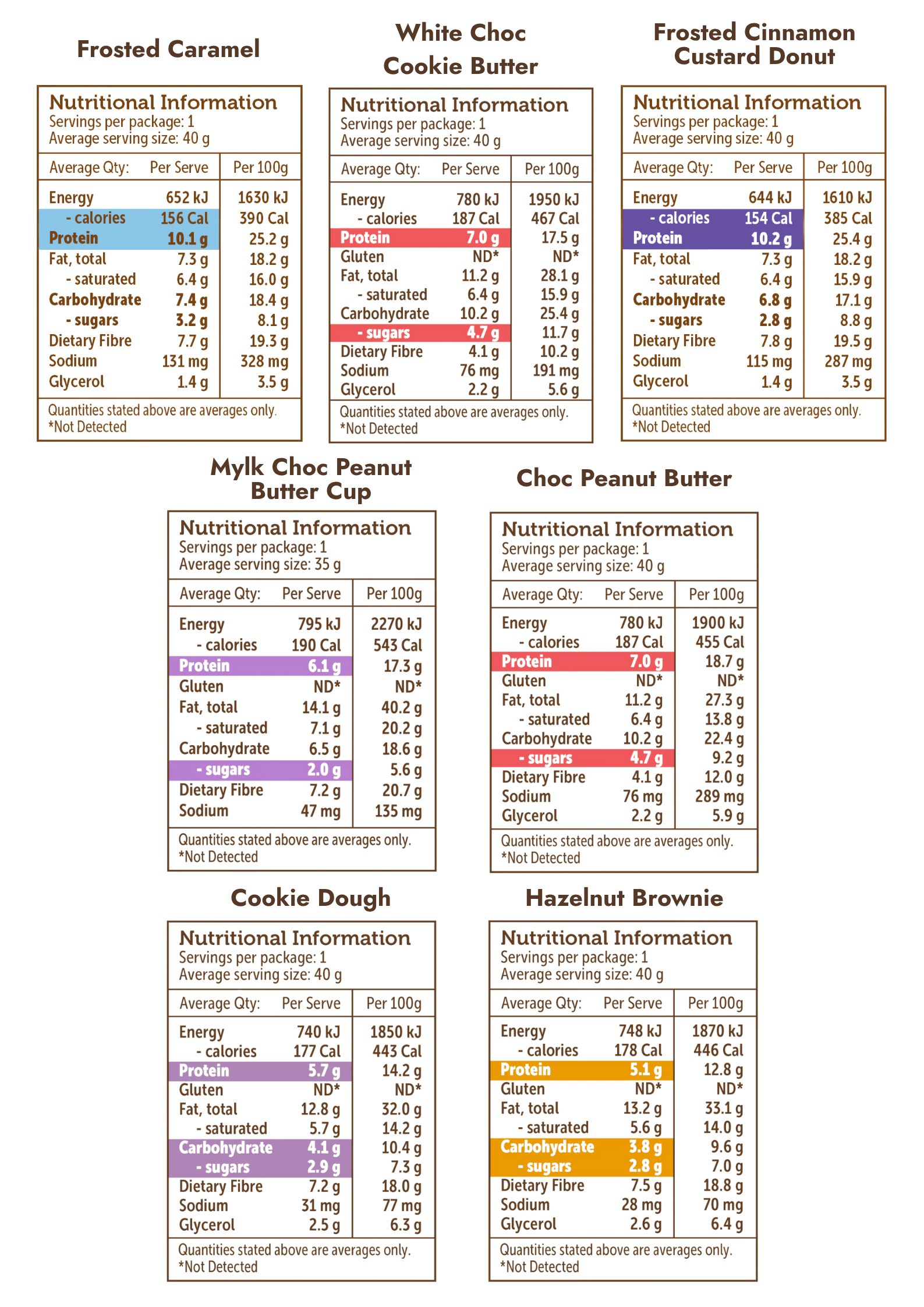 Frosted Caramel

Nutritional Information
Servings per package: 1
Average serving size: 40 g

| Average Qty: | Per Serve | Per 100g |
|---|---|---|
| Energy | 652 kJ | 1630 kJ |
| - calories | 156 Cal | 390 Cal |
| Protein | 10.1 g | 25.2 g |
| Fat, total | 7.3 g | 18.2 g |
| - saturated | 6.4 g | 16.0 g |
| Carbohydrate | 7.4 g | 18.4 g |
| - sugars | 3.2 g | 8.1 g |
| Dietary Fibre | 7.7 g | 19.3 g |
| Sodium | 131 mg | 328 mg |
| Glycerol | 1.4 g | 3.5 g |

Quantities stated above are averages only.
*Not Detected

White Choc Cookie Butter

Nutritional Information
Servings per package: 1
Average serving size: 40 g

| Average Qty: | Per Serve | Per 100g |
|---|---|---|
| Energy | 780 kJ | 1950 kJ |
| - calories | 187 Cal | 467 Cal |
| Protein | 7.0 g | 17.5 g |
| Gluten | ND* | ND* |
| Fat, total | 11.2 g | 28.1 g |
| - saturated | 6.4 g | 15.9 g |
| Carbohydrate | 10.2 g | 25.4 g |
| - sugars | 4.7 g | 11.7 g |
| Dietary Fibre | 4.1 g | 10.2 g |
| Sodium | 76 mg | 191 mg |
| Glycerol | 2.2 g | 5.6 g |

Quantities stated above are averages only.
*Not Detected

Frosted Cinnamon Custard Donut

Nutritional Information
Servings per package: 1
Average serving size: 40 g

| Average Qty: | Per Serve | Per 100g |
|---|---|---|
| Energy | 644 kJ | 1610 kJ |
| - calories | 154 Cal | 385 Cal |
| Protein | 10.2 g | 25.4 g |
| Fat, total | 7.3 g | 18.2 g |
| - saturated | 6.4 g | 15.9 g |
| Carbohydrate | 6.8 g | 17.1 g |
| - sugars | 2.8 g | 8.8 g |
| Dietary Fibre | 7.8 g | 19.5 g |
| Sodium | 115 mg | 287 mg |
| Glycerol | 1.4 g | 3.5 g |

Quantities stated above are averages only.
*Not Detected

Mylk Choc Peanut Butter Cup

Nutritional Information
Servings per package: 1
Average serving size: 35 g

| Average Qty: | Per Serve | Per 100g |
|---|---|---|
| Energy | 795 kJ | 2270 kJ |
| - calories | 190 Cal | 543 Cal |
| Protein | 6.1 g | 17.3 g |
| Gluten | ND* | ND* |
| Fat, total | 14.1 g | 40.2 g |
| - saturated | 7.1 g | 20.2 g |
| Carbohydrate | 6.5 g | 18.6 g |
| - sugars | 2.0 g | 5.6 g |
| Dietary Fibre | 7.2 g | 20.7 g |
| Sodium | 47 mg | 135 mg |

Quantities stated above are averages only.
*Not Detected

Choc Peanut Butter

Nutritional Information
Servings per package: 1
Average serving size: 40 g

| Average Qty: | Per Serve | Per 100g |
|---|---|---|
| Energy | 780 kJ | 1900 kJ |
| - calories | 187 Cal | 455 Cal |
| Protein | 7.0 g | 18.7 g |
| Gluten | ND* | ND* |
| Fat, total | 11.2 g | 27.3 g |
| - saturated | 6.4 g | 13.8 g |
| Carbohydrate | 10.2 g | 22.4 g |
| - sugars | 4.7 g | 9.2 g |
| Dietary Fibre | 4.1 g | 12.0 g |
| Sodium | 76 mg | 289 mg |
| Glycerol | 2.2 g | 5.9 g |

Quantities stated above are averages only.
*Not Detected

Cookie Dough

Nutritional Information
Servings per package: 1
Average serving size: 40 g

| Average Qty: | Per Serve | Per 100g |
|---|---|---|
| Energy | 740 kJ | 1850 kJ |
| - calories | 177 Cal | 443 Cal |
| Protein | 5.7 g | 14.2 g |
| Gluten | ND* | ND* |
| Fat, total | 12.8 g | 32.0 g |
| - saturated | 5.7 g | 14.2 g |
| Carbohydrate | 4.1 g | 10.4 g |
| - sugars | 2.9 g | 7.3 g |
| Dietary Fibre | 7.2 g | 18.0 g |
| Sodium | 31 mg | 77 mg |
| Glycerol | 2.5 g | 6.3 g |

Quantities stated above are averages only.
*Not Detected

Hazelnut Brownie

Nutritional Information
Servings per package: 1
Average serving size: 40 g

| Average Qty: | Per Serve | Per 100g |
|---|---|---|
| Energy | 748 kJ | 1870 kJ |
| - calories | 178 Cal | 446 Cal |
| Protein | 5.1 g | 12.8 g |
| Gluten | ND* | ND* |
| Fat, total | 13.2 g | 33.1 g |
| - saturated | 5.6 g | 14.0 g |
| Carbohydrate | 3.8 g | 9.6 g |
| - sugars | 2.8 g | 7.0 g |
| Dietary Fibre | 7.5 g | 18.8 g |
| Sodium | 28 mg | 70 mg |
| Glycerol | 2.6 g | 6.4 g |

Quantities stated above are averages only.
*Not Detected